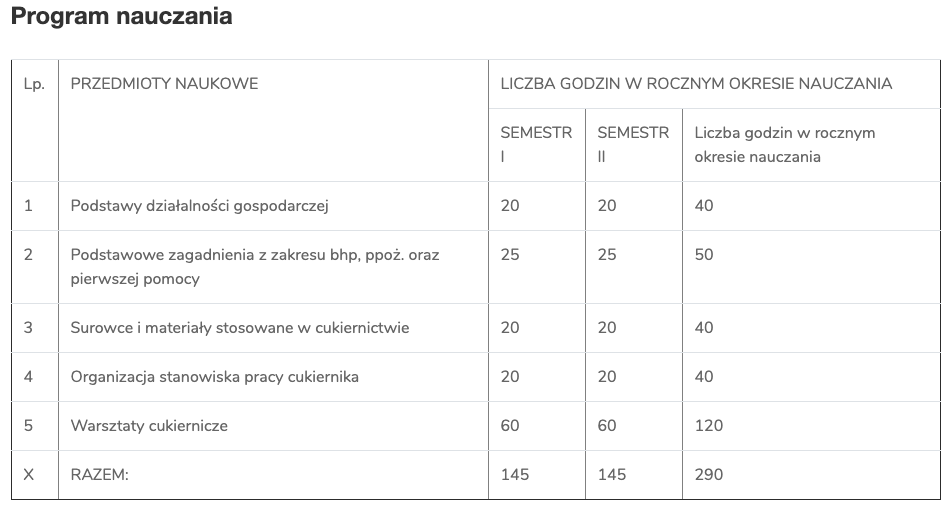 Program nauczania

| Lp. | PRZEDMIOTY NAUKOWE | LICZBA GODZIN W ROCZNYM OKRESIE NAUCZANIA | | |
|---|---|---|---|---|
| | | SEMESTR I | SEMESTR II | Liczba godzin w rocznym okresie nauczania |
| 1 | Podstawy działalności gospodarczej | 20 | 20 | 40 |
| 2 | Podstawowe zagadnienia z zakresu bhp, ppoż. oraz pierwszej pomocy | 25 | 25 | 50 |
| 3 | Surowce i materiały stosowane w cukiernictwie | 20 | 20 | 40 |
| 4 | Organizacja stanowiska pracy cukiernika | 20 | 20 | 40 |
| 5 | Warsztaty cukiernicze | 60 | 60 | 120 |
| X | RAZEM: | 145 | 145 | 290 |